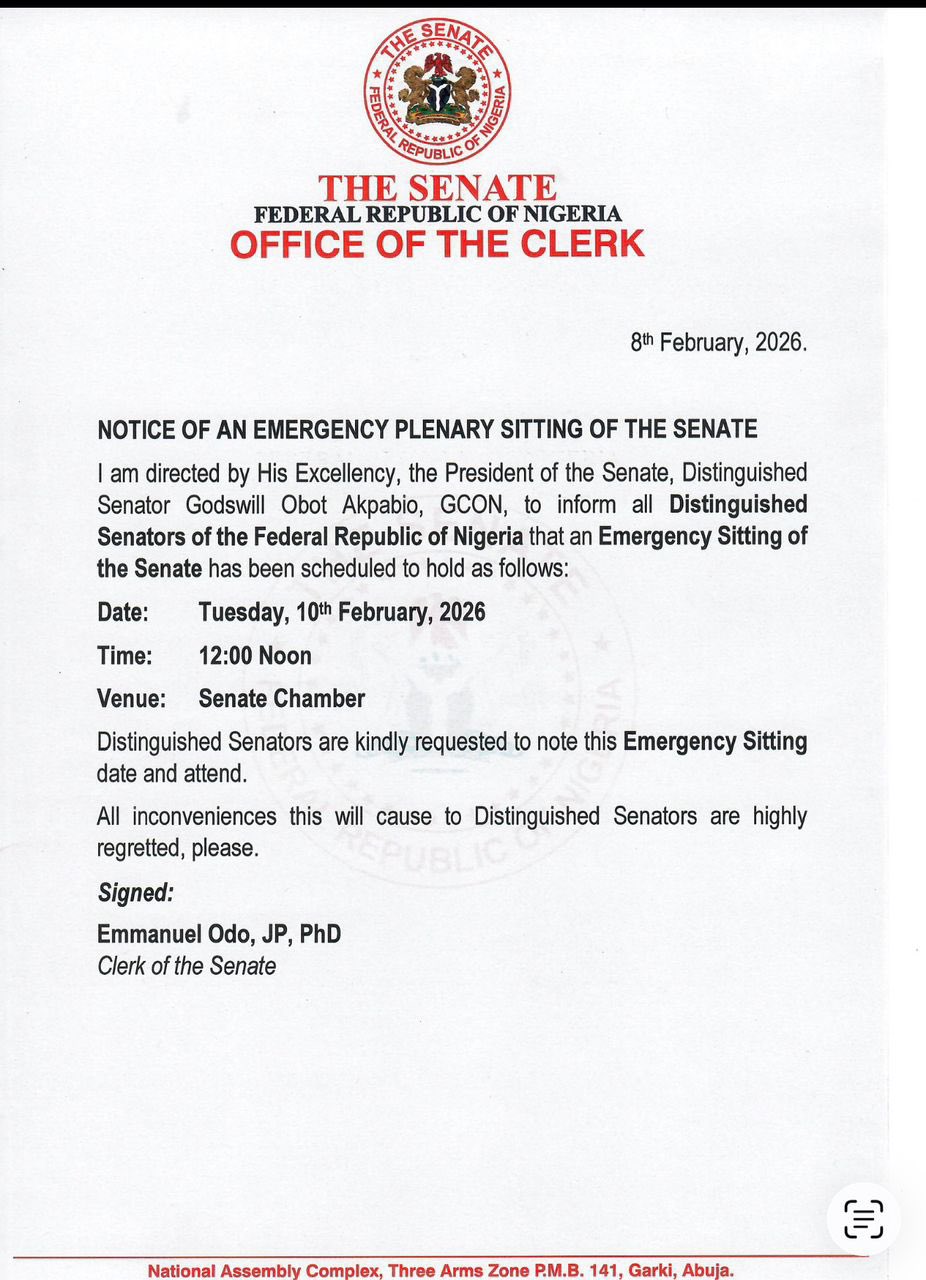 THE SENATE
FEDERAL REPUBLIC OF NIGERIA

THE SENATE
FEDERAL REPUBLIC OF NIGERIA
OFFICE OF THE CLERK

8th February, 2026.

NOTICE OF AN EMERGENCY PLENARY SITTING OF THE SENATE

I am directed by His Excellency, the President of the Senate, Distinguished Senator Godswill Obot Akpabio, GCON, to inform all Distinguished Senators of the Federal Republic of Nigeria that an Emergency Sitting of the Senate has been scheduled to hold as follows:

Date: Tuesday, 10th February, 2026

Time: 12:00 Noon

Venue: Senate Chamber

Distinguished Senators are kindly requested to note this Emergency Sitting date and attend.

All inconveniences this will cause to Distinguished Senators are highly regretted, please.

Signed:

Emmanuel Odo, JP, PhD
Clerk of the Senate

National Assembly Complex, Three Arms Zone P.M.B. 141, Garki, Abuja.